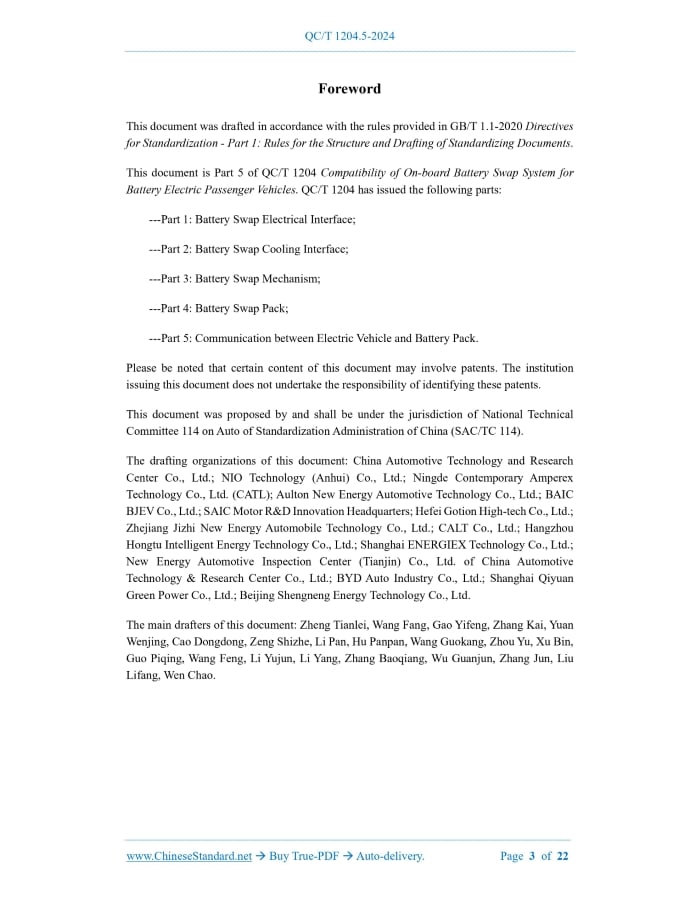 QC/T 1204.5-2024

Foreword

This document was drafted in accordance with the rules provided in GB/T 1.1-2020 Directives for Standardization - Part 1: Rules for the Structure and Drafting of Standardizing Documents.

This document is Part 5 of QC/T 1204 Compatibility of On-board Battery Swap System for Battery Electric Passenger Vehicles. QC/T 1204 has issued the following parts:

---Part 1: Battery Swap Electrical Interface;

---Part 2: Battery Swap Cooling Interface;

---Part 3: Battery Swap Mechanism;

---Part 4: Battery Swap Pack;

---Part 5: Communication between Electric Vehicle and Battery Pack.

Please be noted that certain content of this document may involve patents. The institution issuing this document does not undertake the responsibility of identifying these patents.

This document was proposed by and shall be under the jurisdiction of National Technical Committee 114 on Auto of Standardization Administration of China (SAC/TC 114).

The drafting organizations of this document: China Automotive Technology and Research Center Co., Ltd.; NIO Technology (Anhui) Co., Ltd.; Ningde Contemporary Amperex Technology Co., Ltd. (CATL); Aulton New Energy Automotive Technology Co., Ltd.; BAIC BJEV Co., Ltd.; SAIC Motor R&D Innovation Headquarters; Hefei Gotion High-tech Co., Ltd.; Zhejiang Jizhi New Energy Automobile Technology Co., Ltd.; CALT Co., Ltd.; Hangzhou Hongtu Intelligent Energy Technology Co., Ltd.; Shanghai ENERGIEX Technology Co., Ltd.; New Energy Automotive Inspection Center (Tianjin) Co., Ltd. of China Automotive Technology & Research Center Co., Ltd.; BYD Auto Industry Co., Ltd.; Shanghai Qiyuan Green Power Co., Ltd.; Beijing Shengneng Energy Technology Co., Ltd.

The main drafters of this document: Zheng Tianlei, Wang Fang, Gao Yifeng, Zhang Kai, Yuan Wenjing, Cao Dongdong, Zeng Shizhe, Li Pan, Hu Panpan, Wang Guokang, Zhou Yu, Xu Bin, Guo Piqing, Wang Feng, Li Yujun, Li Yang, Zhang Baoqiang, Wu Guanjun, Zhang Jun, Liu Lifang, Wen Chao.

www.ChineseStandard.net → Buy True-PDF → Auto-delivery. Page 3 of 22